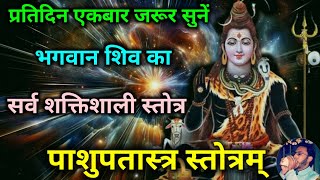 प्रतिदिन एकबार जरूर सुनें

भगवान शिव का

सर्व शक्तिशाली स्तोत्र

पाशुपतास्त्र स्तोत्रम्